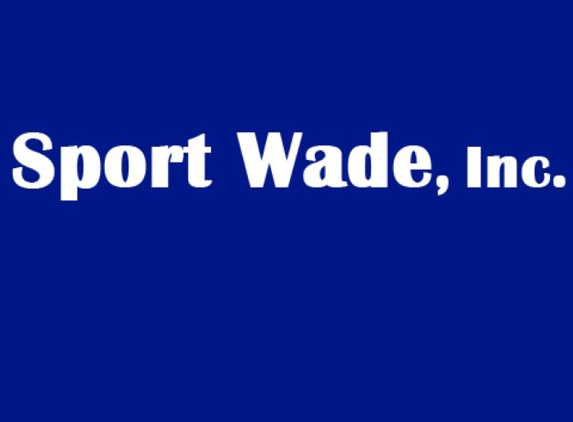 Sport Wade, Inc.